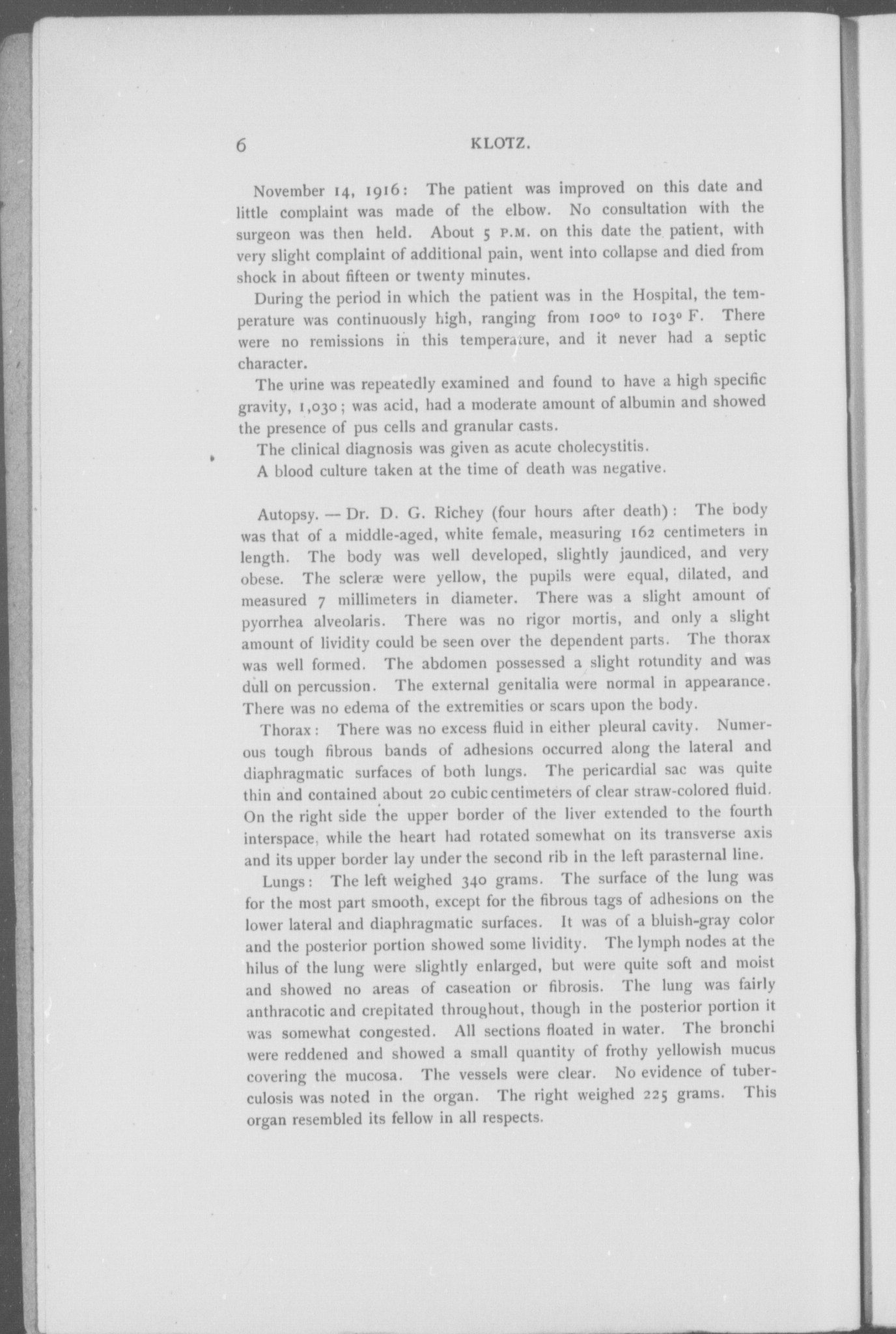 6 KLOTZ.

November 14, 1916: The patient was improved on this date and little complaint was made of the elbow. No consultation with the surgeon was then held. About 5 P.M. on this date the patient, with very slight complaint of additional pain, went into collapse and died from shock in about fifteen or twenty minutes.

During the period in which the patient was in the Hospital, the temperature was continuously high, ranging from 100° to 103° F. There were no remissions in this temperature, and it never had a septic character.

The urine was repeatedly examined and found to have a high specific gravity, 1,030; was acid, had a moderate amount of albumin and showed the presence of pus cells and granular casts.

The clinical diagnosis was given as acute cholecystitis.

A blood culture taken at the time of death was negative.

Autopsy. — Dr. D. G. Richey (four hours after death): The body was that of a middle-aged, white female, measuring 162 centimeters in length. The body was well developed, slightly jaundiced, and very obese. The scleræ were yellow, the pupils were equal, dilated, and measured 7 millimeters in diameter. There was a slight amount of pyorrhea alveolaris. There was no rigor mortis, and only a slight amount of lividity could be seen over the dependent parts. The thorax was well formed. The abdomen possessed a slight rotundity and was dull on percussion. The external genitalia were normal in appearance. There was no edema of the extremities or scars upon the body.

Thorax: There was no excess fluid in either pleural cavity. Numerous tough fibrous bands of adhesions occurred along the lateral and diaphragmatic surfaces of both lungs. The pericardial sac was quite thin and contained about 20 cubic centimeters of clear straw-colored fluid. On the right side the upper border of the liver extended to the fourth interspace, while the heart had rotated somewhat on its transverse axis and its upper border lay under the second rib in the left parasternal line.

Lungs: The left weighed 340 grams. The surface of the lung was for the most part smooth, except for the fibrous tags of adhesions on the lower lateral and diaphragmatic surfaces. It was of a bluish-gray color and the posterior portion showed some lividity. The lymph nodes at the hilus of the lung were slightly enlarged, but were quite soft and moist and showed no areas of caseation or fibrosis. The lung was fairly anthracotic and crepitated throughout, though in the posterior portion it was somewhat congested. All sections floated in water. The bronchi were reddened and showed a small quantity of frothy yellowish mucus covering the mucosa. The vessels were clear. No evidence of tuberculosis was noted in the organ. The right weighed 225 grams. This organ resembled its fellow in all respects.